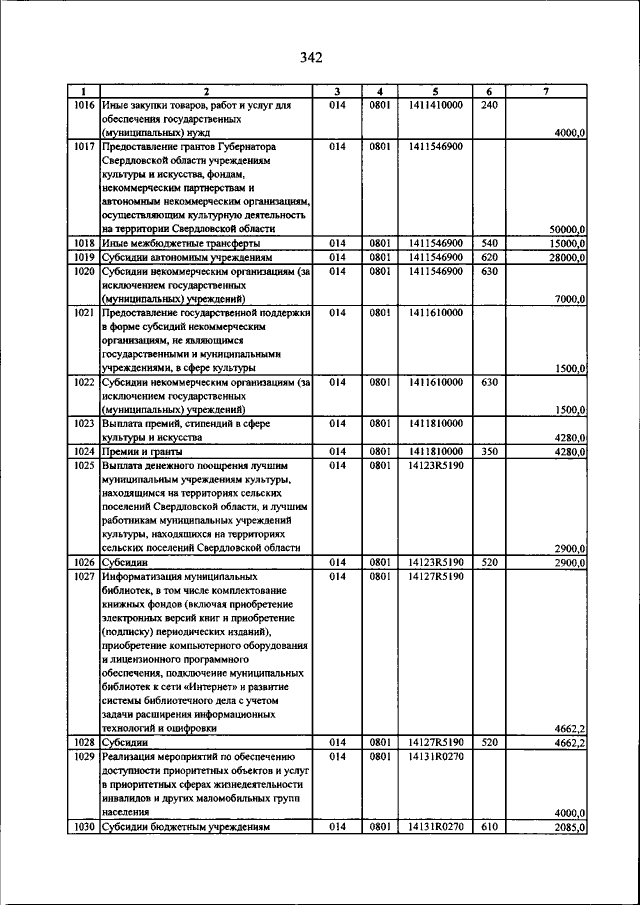 342

| 1 | 2 | 3 | 4 | 5 | 6 | 7 |
|---|---|---|---|---|---|---|
| 1016 | Иные закупки товаров, работ и услуг для обеспечения государственных (муниципальных) нужд | 014 | 0801 | 1411410000 | 240 | 4000,0 |
| 1017 | Предоставление грантов Губернатора Свердловской области учреждениям культуры и искусства, фондам, некоммерческим партнерствам и автономным некоммерческим организациям, осуществляющим культурную деятельность на территории Свердловской области | 014 | 0801 | 1411546900 | | 50000,0 |
| 1018 | Иные межбюджетные трансферты | 014 | 0801 | 1411546900 | 540 | 15000,0 |
| 1019 | Субсидии автономным учреждениям | 014 | 0801 | 1411546900 | 620 | 28000,0 |
| 1020 | Субсидии некоммерческим организациям (за исключением государственных (муниципальных) учреждений) | 014 | 0801 | 1411546900 | 630 | 7000,0 |
| 1021 | Предоставление государственной поддержки в форме субсидий некоммерческим организациям, не являющимся государственными и муниципальными учреждениями, в сфере культуры | 014 | 0801 | 1411610000 | | 1500,0 |
| 1022 | Субсидии некоммерческим организациям (за исключением государственных (муниципальных) учреждений) | 014 | 0801 | 1411610000 | 630 | 1500,0 |
| 1023 | Выплата премий, стипендий в сфере культуры и искусства | 014 | 0801 | 1411810000 | | 4280,0 |
| 1024 | Премии и гранты | 014 | 0801 | 1411810000 | 350 | 4280,0 |
| 1025 | Выплата денежного поощрения лучшим муниципальным учреждениям культуры, находящимся на территориях сельских поселений Свердловской области, и лучшим работникам муниципальных учреждений культуры, находящихся на территориях сельских поселений Свердловской области | 014 | 0801 | 14123R5190 | | 2900,0 |
| 1026 | Субсидии | 014 | 0801 | 14123R5190 | 520 | 2900,0 |
| 1027 | Информатизация муниципальных библиотек, в том числе комплектование книжных фондов (включая приобретение электронных версий книг и приобретение (подписку) периодических изданий), приобретение компьютерного оборудования и лицензионного программного обеспечения, подключение муниципальных библиотек к сети «Интернет» и развитие системы библиотечного дела с учетом задачи расширения информационных технологий и оцифровки | 014 | 0801 | 14127R5190 | | 4662,2 |
| 1028 | Субсидии | 014 | 0801 | 14127R5190 | 520 | 4662,2 |
| 1029 | Реализация мероприятий по обеспечению доступности приоритетных объектов и услуг в приоритетных сферах жизнедеятельности инвалидов и других маломобильных групп населения | 014 | 0801 | 14131R0270 | | 4000,0 |
| 1030 | Субсидии бюджетным учреждениям | 014 | 0801 | 14131R0270 | 610 | 2085,0 |